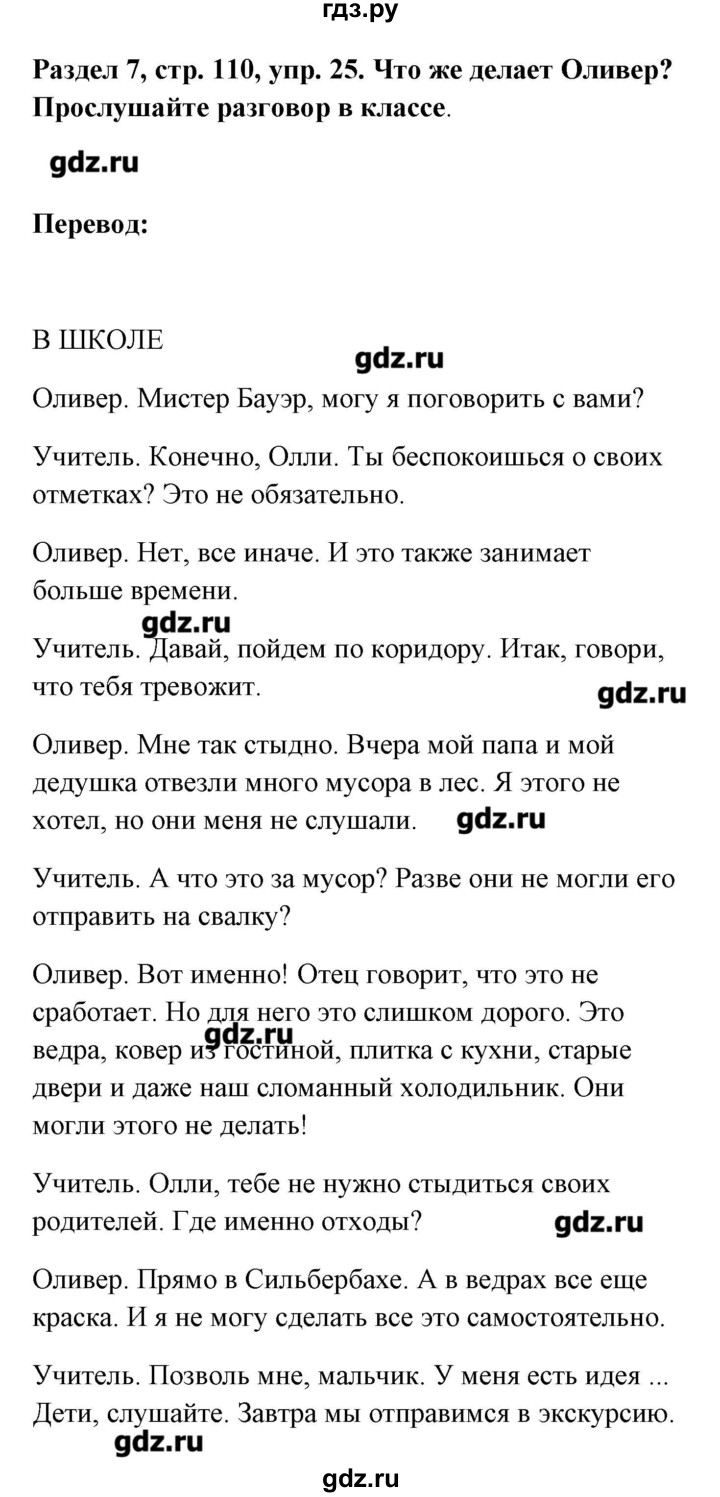 гдз.ру

**Раздел 7, стр. 110, упр. 25. Что же делает Оливер? Прослушайте разговор в классе**.

gdz.ru

**Перевод:**

В ШКОЛЕ

gdz.ru

Оливер. Мистер Бауэр, могу я поговорить с вами?

Учитель. Конечно, Олли. Ты беспокоишься о своих отметках? Это не обязательно.

Оливер. Нет, все иначе. И это также занимает больше времени.

gdz.ru

Учитель. Давай, пойдем по коридору. Итак, говори, что тебя тревожит.

gdz.ru

Оливер. Мне так стыдно. Вчера мой папа и мой дедушка отвезли много мусора в лес. Я этого не хотел, но они меня не слушали. gdz.ru

Учитель. А что это за мусор? Разве они не могли его отправить на свалку?

Оливер. Вот именно! Отец говорит, что это не сработает. Но для него это слишком дорого. Это ведра, ковер из гостиной, плитка с кухни, старые двери и даже наш сломанный холодильник. Они могли этого не делать!

gdz.ru

Учитель. Олли, тебе не нужно стыдиться своих родителей. Где именно отходы?

gdz.ru

Оливер. Прямо в Сильбербахе. А в ведрах все еще краска. И я не могу сделать все это самостоятельно.

Учитель. Позволь мне, мальчик. У меня есть идея ... Дети, слушайте. Завтра мы отправимся в экскурсию.

gdz.ru

gdz.ru